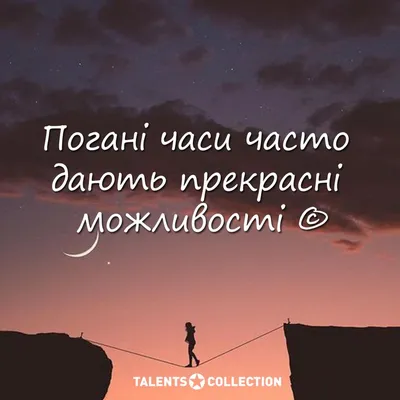 Погані часи часто дають прекрасні можливості ©

TALENTS COLLECTION